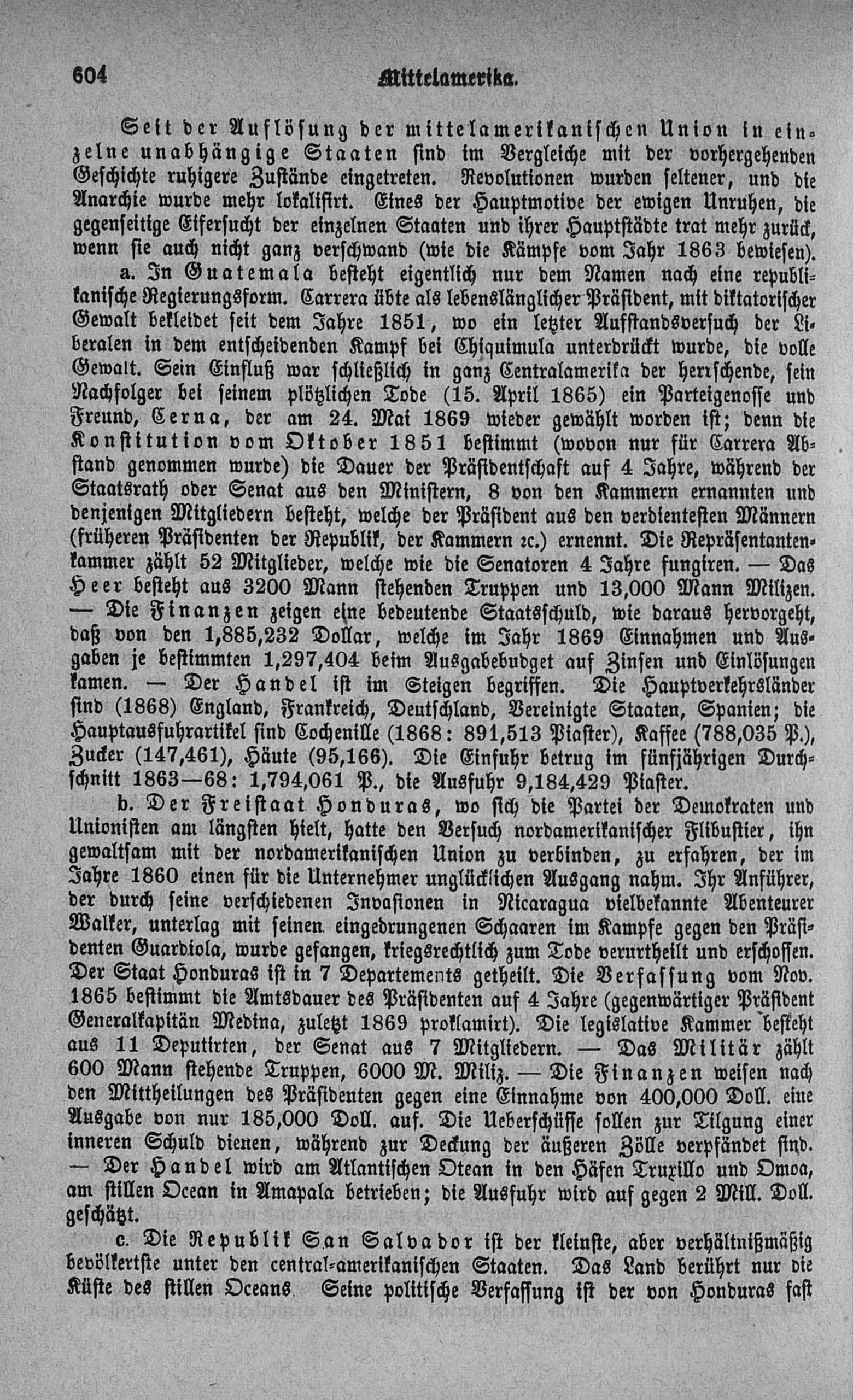 604 Mittelamerika.

Seit der Auflösung der mittelamerikanischen Union in einzelne unabhängige Staaten sind im Vergleiche mit der vorhergehenden Geschichte ruhigere Zustände eingetreten. Revolutionen wurden seltener, und die Anarchie wurde mehr lokalisirt. Eines der Hauptmotive der ewigen Unruhen, die gegenseitige Eifersucht der einzelnen Staaten und ihrer Hauptstädte trat mehr zurück, wenn sie auch nicht ganz verschwand (wie die Kämpfe vom Jahr 1863 bewiesen).

a. In Guatemala besteht eigentlich nur dem Namen nach eine republikanische Regierungsform. Carrera übte als lebenslänglicher Präsident, mit diktatorischer Gewalt bekleidet seit dem Jahre 1851, wo ein letzter Aufstandsversuch der Liberalen in dem entscheidenden Kampf bei Chiquimula unterdrückt wurde, die volle Gewalt. Sein Einfluß war schließlich in ganz Centralamerika der herrschende, sein Nachfolger bei seinem plötzlichen Tode (15. April 1865) ein Parteigenosse und Freund, Cerna, der am 24. Mai 1869 wieder gewählt worden ist; denn die Konstitution vom Oktober 1851 bestimmt (wovon nur für Carrera Abstand genommen wurde) die Dauer der Präsidentschaft auf 4 Jahre, während der Staatsrath oder Senat aus den Ministern, 8 von den Kammern ernannten und denjenigen Mitgliedern besteht, welche der Präsident aus den verdientesten Männern (früheren Präsidenten der Republik, der Kammern ꝛc.) ernennt. Die Repräsentantenkammer zählt 52 Mitglieder, welche wie die Senatoren 4 Jahre fungiren. — Das Heer besteht aus 3200 Mann stehenden Truppen und 13,000 Mann Milizen. — Die Finanzen zeigen eine bedeutende Staatsschuld, wie daraus hervorgeht, daß von den 1,885,232 Dollar, welche im Jahr 1869 Einnahmen und Ausgaben je bestimmten 1,297,404 beim Ausgabebudget auf Zinsen und Einlösungen kamen. — Der Handel ist im Steigen begriffen. Die Hauptverkehrsländer sind (1868) England, Frankreich, Deutschland, Vereinigte Staaten, Spanien; die Hauptausfuhrartikel sind Cochenille (1868: 891,513 Piaster), Kaffee (788,035 P.), Zucker (147,461), Häute (95,166). Die Einfuhr betrug im fünfjährigen Durchschnitt 1863—68: 1,794,061 P., die Ausfuhr 9,184,429 Piaster.

b. Der Freistaat Honduras, wo sich die Partei der Demokraten und Unionisten am längsten hielt, hatte den Versuch nordamerikanischer Flibustier, ihn gewaltsam mit der nordamerikanischen Union zu verbinden, zu erfahren, der im Jahre 1860 einen für die Unternehmer unglücklichen Ausgang nahm. Ihr Anführer, der durch seine verschiedenen Invasionen in Nicaragua vielbekannte Abenteurer Walker, unterlag mit seinen eingedrungenen Schaaren im Kampfe gegen den Präsidenten Guardiola, wurde gefangen, kriegsrechtlich zum Tode verurtheilt und erschossen. Der Staat Honduras ist in 7 Departements getheilt. Die Verfassung vom Nov. 1865 bestimmt die Amtsdauer des Präsidenten auf 4 Jahre (gegenwärtiger Präsident Generalkapitän Medina, zuletzt 1869 proklamirt). Die legislative Kammer besteht aus 11 Deputirten, der Senat aus 7 Mitgliedern. — Das Militär zählt 600 Mann stehende Truppen, 6000 M. Miliz. — Die Finanzen weisen nach den Mittheilungen des Präsidenten gegen eine Einnahme von 400,000 Doll. eine Ausgabe von nur 185,000 Doll. auf. Die Ueberschüsse sollen zur Tilgung einer inneren Schuld dienen, während zur Deckung der äußeren Zölle verpfändet sind. — Der Handel wird am Atlantischen Ocean in den Häfen Truxillo und Omoa, am stillen Ocean in Amapala betrieben; die Ausfuhr wird auf gegen 2 Mill. Doll. geschätzt.

c. Die Republik San Salvador ist der kleinste, aber verhältnißmäßig bevölkertste unter den central-amerikanischen Staaten. Das Land berührt nur die Küste des stillen Oceans Seine politische Verfassung ist der von Honduras fast